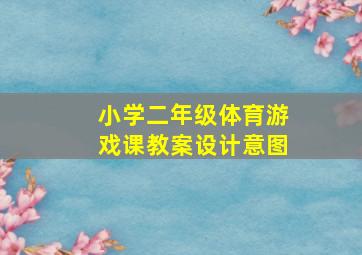 小学二年级体育游戏课教案设计意图